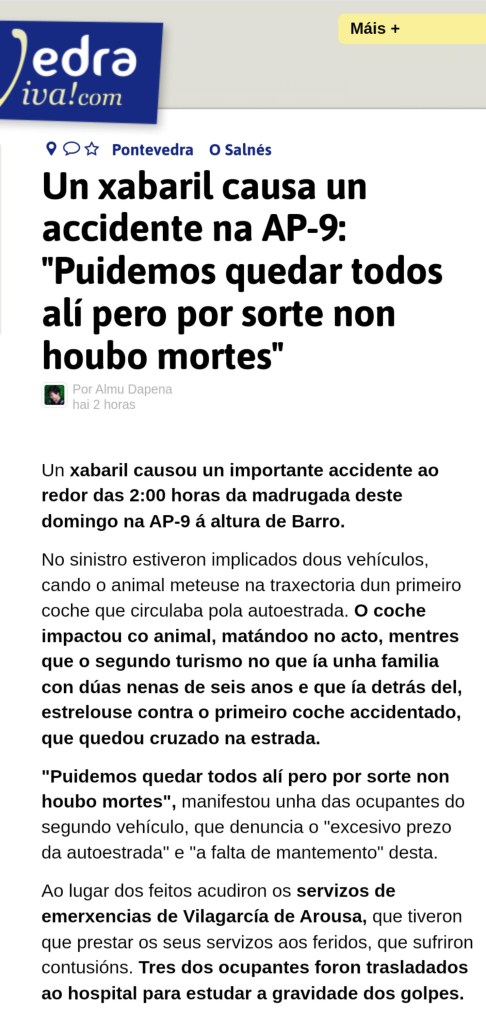 edra iva!com

Máis +

Pontevedra O Salnés

Un xabaril causa un accidente na AP-9: "Puidemos quedar todos alí pero por sorte non houbo mortes"

Por Almu Dapena
hai 2 horas

Un xabaril causou un importante accidente ao redor das 2:00 horas da madrugada deste domingo na AP-9 á altura de Barro.

No sinistro estiveron implicados dous vehículos, cando o animal meteuse na traxectoria dun primeiro coche que circulaba pola autoestrada. O coche impactou co animal, matándoo no acto, mentres que o segundo turismo no que ía unha familia con dúas nenas de seis anos e que ía detrás del, estrelouse contra o primeiro coche accidentado, que quedou cruzado na estrada.

"Puidemos quedar todos alí pero por sorte non houbo mortes", manifestou unha das ocupantes do segundo vehículo, que denuncia o "excesivo prezo da autoestrada" e "a falta de mantemento" desta.

Ao lugar dos feitos acudiron os servizos de emerxencias de Vilagarcía de Arousa, que tiveron que prestar os seus servizos aos feridos, que sufriron contusións. Tres dos ocupantes foron trasladados ao hospital para estudar a gravidade dos golpes.